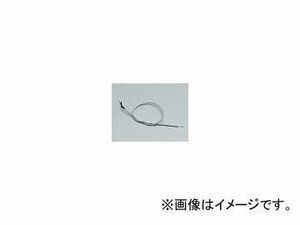 ※画像はイメージです。